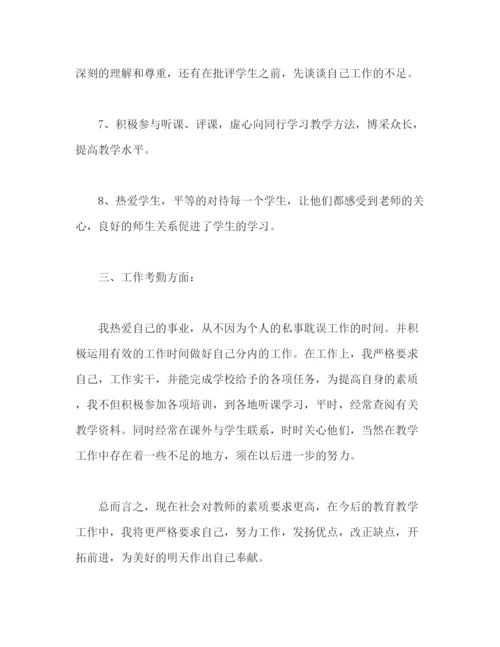 深刻的理解和尊重，还有在批评学生之前，先谈谈自己工作的不足。

7、积极参与听课、评课，虚心向同行学习教学方法，博采众长，提高教学水平。

8、热爱学生，平等的对待每一个学生，让他们都感受到老师的关心，良好的师生关系促进了学生的学习。

三、工作考勤方面：

我热爱自己的事业，从不因为个人的私事耽误工作的时间。并积极运用有效的工作时间做好自己分内的工作。在工作上，我严格要求自己，工作实干，并能完成学校给予的各项任务，为提高自身的素质，我不但积极参加各项培训，到各地听课学习，平时，经常查阅有关教学资料。同时经常在课外与学生联系，时时关心他们，当然在教学工作中存在着一些不足的地方，须在以后进一步的努力。

总而言之，现在社会对教师的素质要求更高，在今后的教育教学工作中，我将更严格要求自己，努力工作，发扬优点，改正缺点，开拓前进，为美好的明天作出自己奉献。